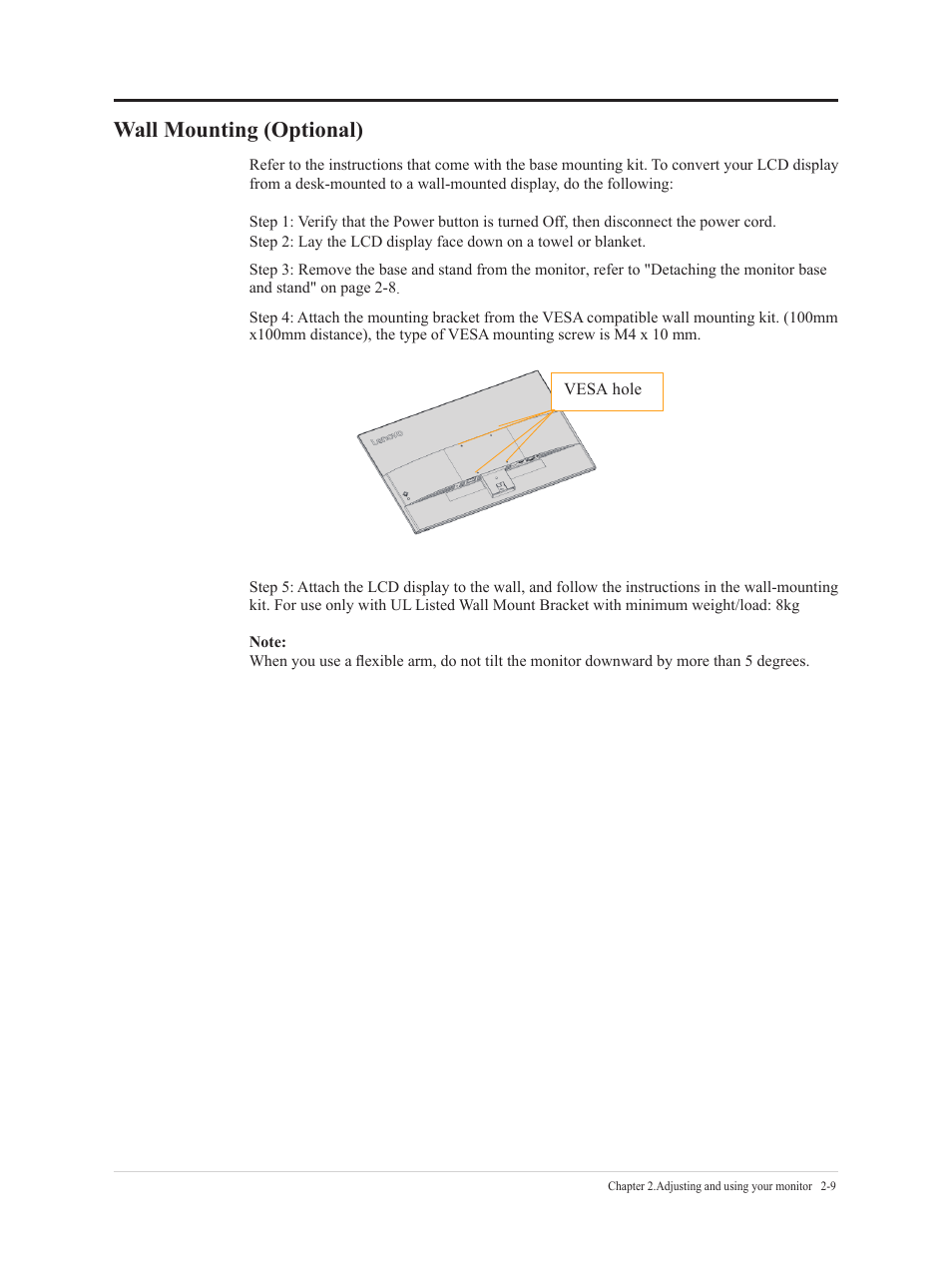 Wall Mounting (Optional)

Refer to the instructions that come with the base mounting kit. To convert your LCD display from a desk-mounted to a wall-mounted display, do the following:

Step 1: Verify that the Power button is turned Off, then disconnect the power cord.
Step 2: Lay the LCD display face down on a towel or blanket.

Step 3: Remove the base and stand from the monitor, refer to "Detaching the monitor base and stand" on page 2-8.

Step 4: Attach the mounting bracket from the VESA compatible wall mounting kit. (100mm x100mm distance), the type of VESA mounting screw is M4 x 10 mm.

VESA hole

Lenovo

Step 5: Attach the LCD display to the wall, and follow the instructions in the wall-mounting kit. For use only with UL Listed Wall Mount Bracket with minimum weight/load: 8kg

Note:
When you use a flexible arm, do not tilt the monitor downward by more than 5 degrees.

Chapter 2.Adjusting and using your monitor 2-9